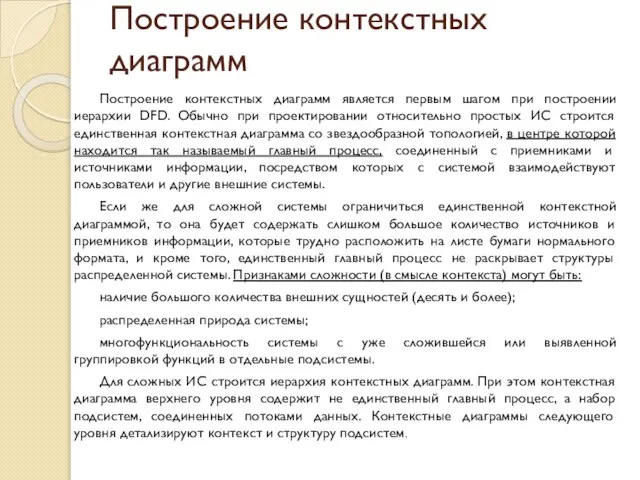 Построение контекстных диаграмм

Построение контекстных диаграмм является первым шагом при построении иерархии DFD. Обычно при проектировании относительно простых ИС строится единственная контекстная диаграмма со звездообразной топологией, в центре которой находится так называемый главный процесс, соединенный с приемниками и источниками информации, посредством которых с системой взаимодействуют пользователи и другие внешние системы.

Если же для сложной системы ограничиться единственной контекстной диаграммой, то она будет содержать слишком большое количество источников и приемников информации, которые трудно расположить на листе бумаги нормального формата, и кроме того, единственный главный процесс не раскрывает структуры распределенной системы. Признаками сложности (в смысле контекста) могут быть:

наличие большого количества внешних сущностей (десять и более);

распределенная природа системы;

многофункциональность системы с уже сложившейся или выявленной группировкой функций в отдельные подсистемы.

Для сложных ИС строится иерархия контекстных диаграмм. При этом контекстная диаграмма верхнего уровня содержит не единственный главный процесс, а набор подсистем, соединенных потоками данных. Контекстные диаграммы следующего уровня детализируют контекст и структуру подсистем.